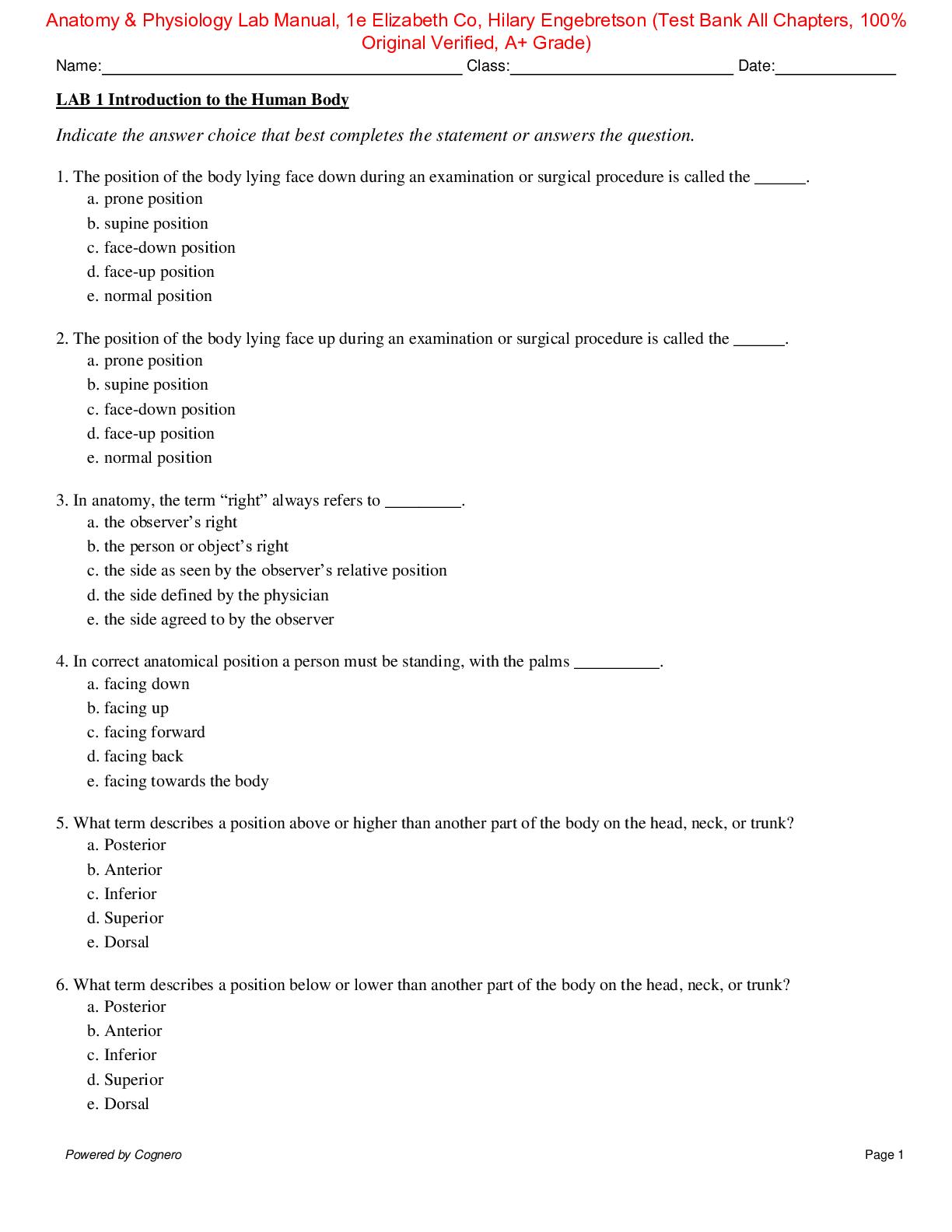 Anatomy & Physiology Lab Manual, 1e Elizabeth Co, Hilary Engebretson (Test Bank All Chapters, 100% Original Verified, A+ Grade)

Name:____ Class:____ Date:____

LAB 1 Introduction to the Human Body

Indicate the answer choice that best completes the statement or answers the question.

1. The position of the body lying face down during an examination or surgical procedure is called the ____.
a. prone position
b. supine position
c. face-down position
d. face-up position
e. normal position

2. The position of the body lying face up during an examination or surgical procedure is called the ____.
a. prone position
b. supine position
c. face-down position
d. face-up position
e. normal position

3. In anatomy, the term "right" always refers to ____.
a. the observer's right
b. the person or object's right
c. the side as seen by the observer's relative position
d. the side defined by the physician
e. the side agreed to by the observer

4. In correct anatomical position a person must be standing, with the palms ____.
a. facing down
b. facing up
c. facing forward
d. facing back
e. facing towards the body

5. What term describes a position above or higher than another part of the body on the head, neck, or trunk?
a. Posterior
b. Anterior
c. Inferior
d. Superior
e. Dorsal

6. What term describes a position below or lower than another part of the body on the head, neck, or trunk?
a. Posterior
b. Anterior
c. Inferior
d. Superior
e. Dorsal

Powered by Cognero

Page 1